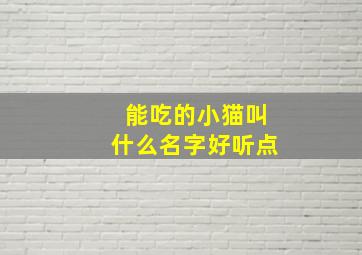 能吃的小猫叫
什么名字好听点